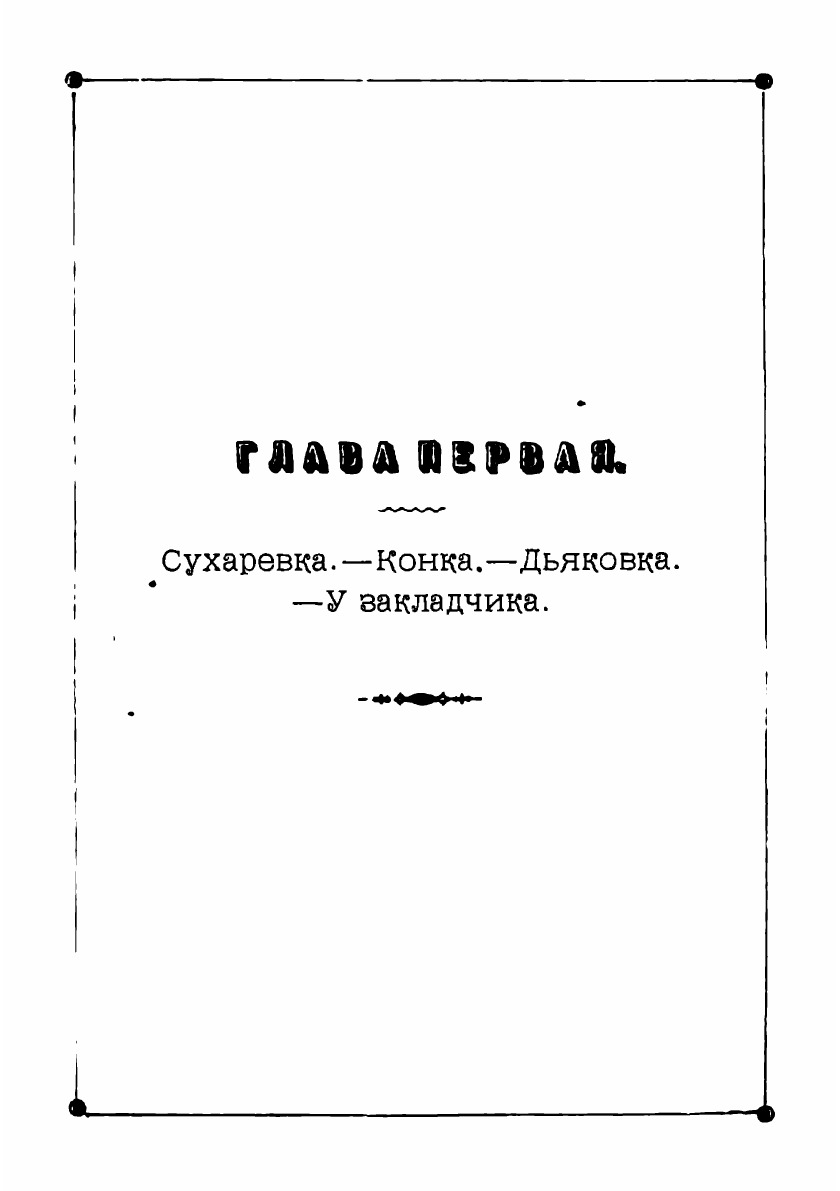 ГЛАВА ПЕРВАЯ.

Сухаревка.—Конка.—Дьяковка.
—У закладчика.